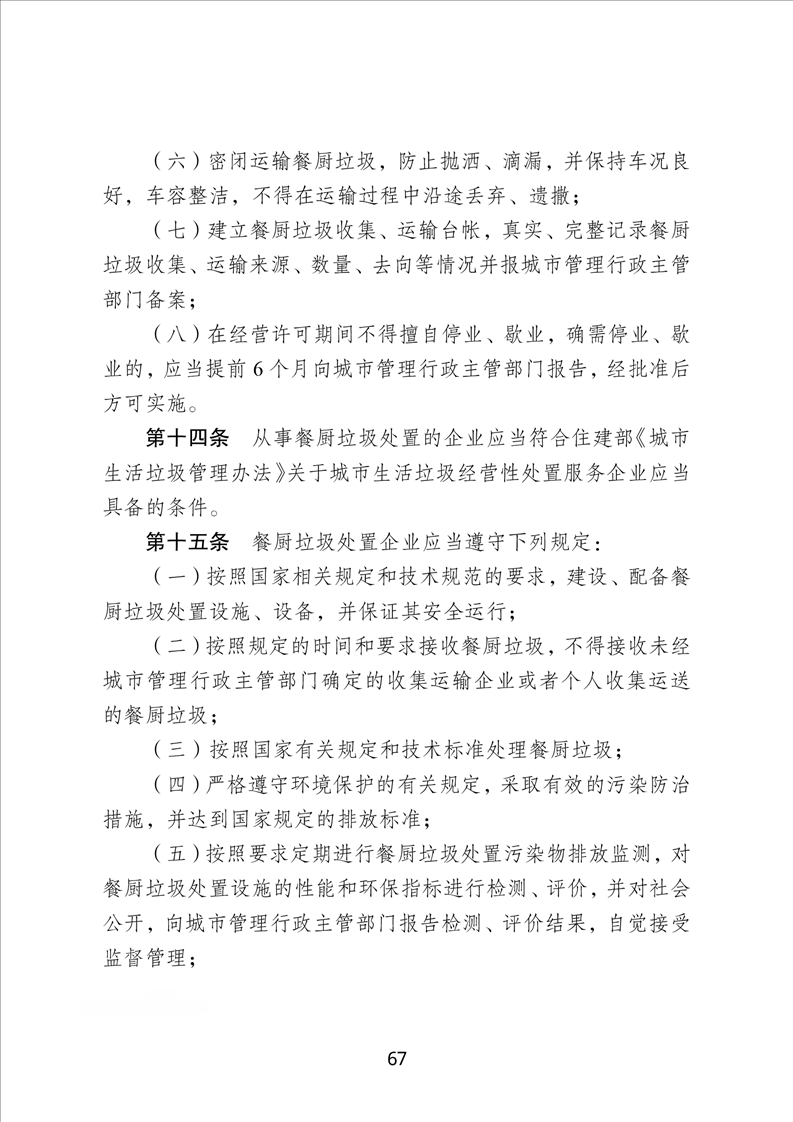 （六）密闭运输餐厨垃圾，防止抛洒、滴漏，并保持车况良好，车容整洁，不得在运输过程中沿途丢弃、遗撒；

（七）建立餐厨垃圾收集、运输台帐，真实、完整记录餐厨垃圾收集、运输来源、数量、去向等情况并报城市管理行政主管部门备案；

（八）在经营许可期间不得擅自停业、歇业，确需停业、歇业的，应当提前6个月向城市管理行政主管部门报告，经批准后方可实施。

第十四条　从事餐厨垃圾处置的企业应当符合住建部《城市生活垃圾管理办法》关于城市生活垃圾经营性处置服务企业应当具备的条件。

第十五条　餐厨垃圾处置企业应当遵守下列规定：

（一）按照国家相关规定和技术规范的要求，建设、配备餐厨垃圾处置设施、设备，并保证其安全运行；

（二）按照规定的时间和要求接收餐厨垃圾，不得接收未经城市管理行政主管部门确定的收集运输企业或者个人收集运送的餐厨垃圾；

（三）按照国家有关规定和技术标准处理餐厨垃圾；

（四）严格遵守环境保护的有关规定，采取有效的污染防治措施，并达到国家规定的排放标准；

（五）按照要求定期进行餐厨垃圾处置污染物排放监测，对餐厨垃圾处置设施的性能和环保指标进行检测、评价，并对社会公开，向城市管理行政主管部门报告检测、评价结果，自觉接受监督管理；

67